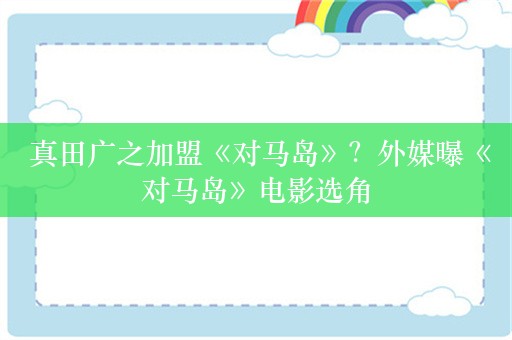 真田广之加盟《对马岛》？外媒曝《对马岛》电影选角